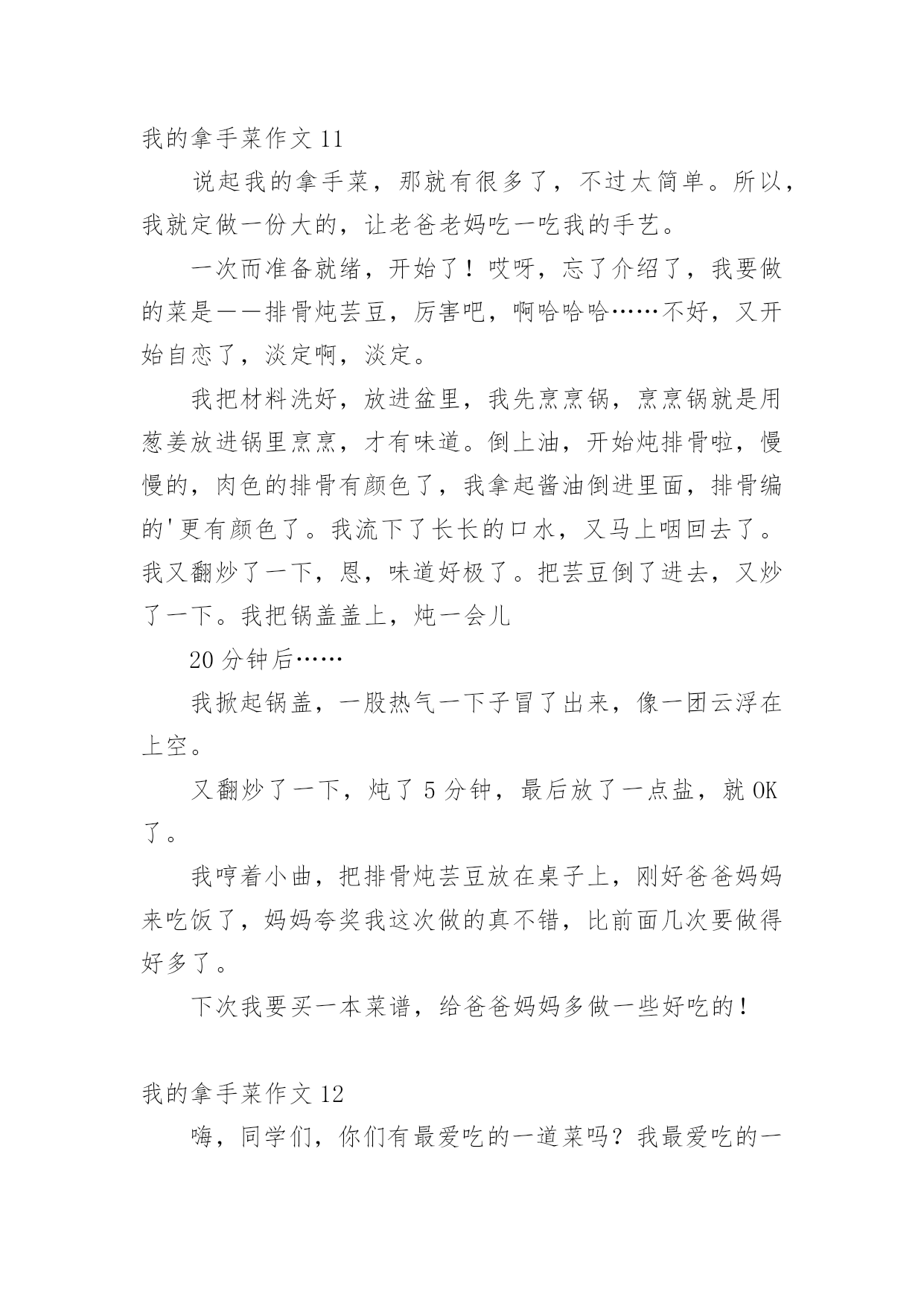 我的拿手菜作文 11

说起我的拿手菜，那就有很多了，不过太简单。所以，我就定做一份大的，让老爸老妈吃一吃我的手艺。

一次而准备就绪，开始了！哎呀，忘了介绍了，我要做的菜是——排骨炖芸豆，厉害吧，啊哈哈哈……不好，又开始自恋了，淡定啊，淡定。

我把材料洗好，放进盆里，我先烹烹锅，烹烹锅就是用葱姜放进锅里烹烹，才有味道。倒上油，开始炖排骨啦，慢慢的，肉色的排骨有颜色了，我拿起酱油倒进里面，排骨编的'更有颜色了。我流下了长长的口水，又马上咽回去了。我又翻炒了一下，恩，味道好极了。把芸豆倒了进去，又炒了一下。我把锅盖盖上，炖一会儿

20 分钟后……

我掀起锅盖，一股热气一下子冒了出来，像一团云浮在上空。

又翻炒了一下，炖了 5 分钟，最后放了一点盐，就 OK 了。

我哼着小曲，把排骨炖芸豆放在桌子上，刚好爸爸妈妈来吃饭了，妈妈夸奖我这次做的真不错，比前面几次要做得好多了。

下次我要买一本菜谱，给爸爸妈妈多做一些好吃的！

我的拿手菜作文 12

嗨，同学们，你们有最爱吃的一道菜吗？我最爱吃的一